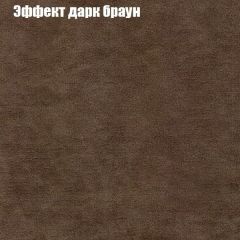 Эффект дарк браун